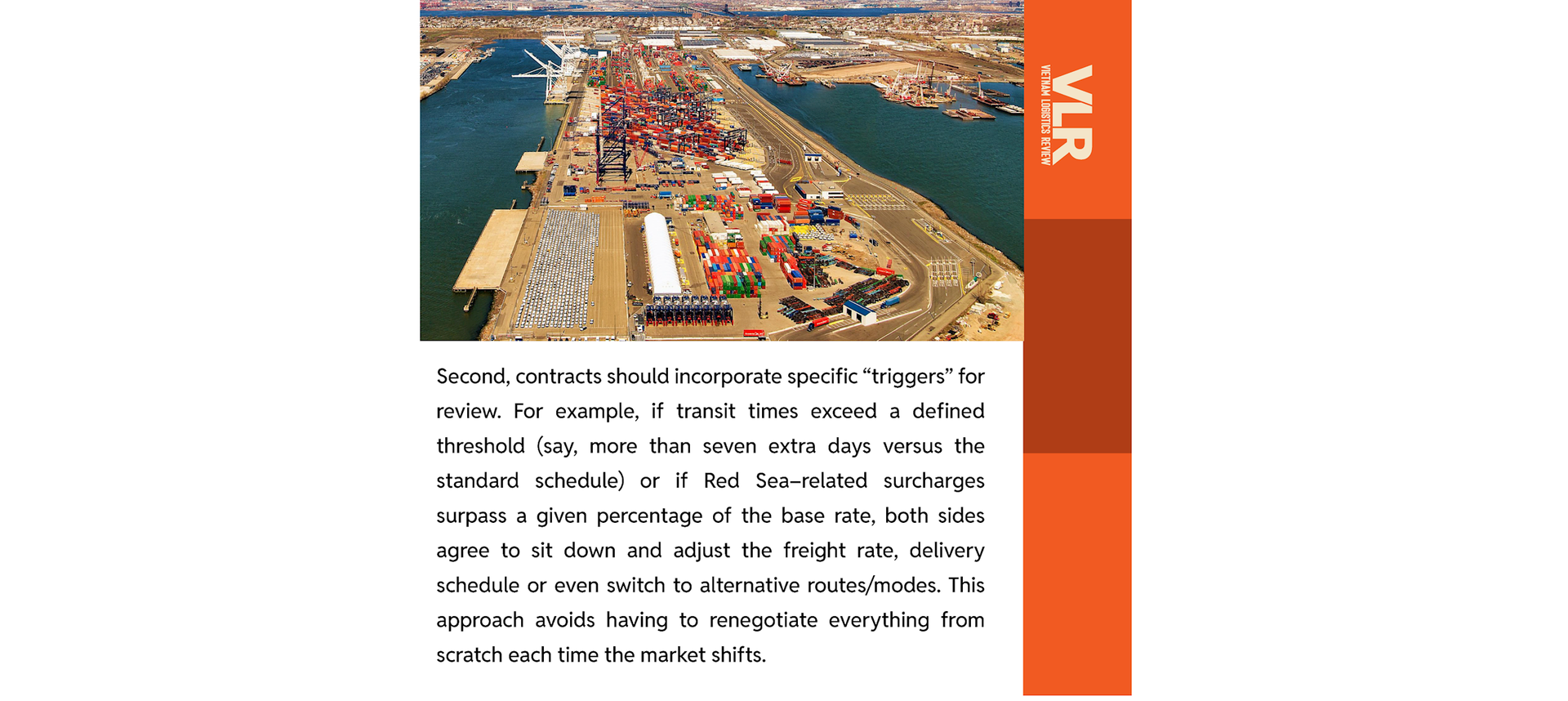 VLR
VIETNAM LOGISTICS REVIEW

Second, contracts should incorporate specific “triggers” for review. For example, if transit times exceed a defined threshold (say, more than seven extra days versus the standard schedule) or if Red Sea–related surcharges surpass a given percentage of the base rate, both sides agree to sit down and adjust the freight rate, delivery schedule or even switch to alternative routes/modes. This approach avoids having to renegotiate everything from scratch each time the market shifts.